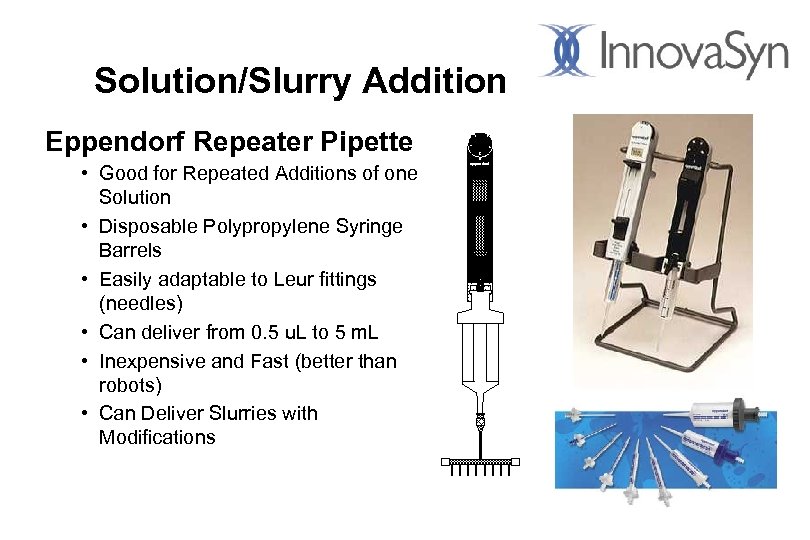 InnovaSyn

Solution/Slurry Addition

Eppendorf Repeater Pipette

• Good for Repeated Additions of one Solution
• Disposable Polypropylene Syringe Barrels
• Easily adaptable to Leur fittings (needles)
• Can deliver from 0.5 uL to 5 mL
• Inexpensive and Fast (better than robots)
• Can Deliver Slurries with Modifications